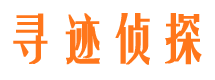 寻迹侦探